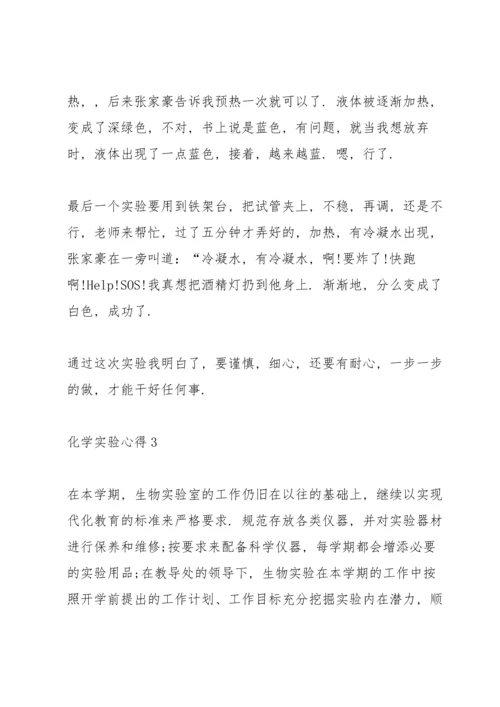 热，，后来张家豪告诉我预热一次就可以了．液体被逐渐加热，变成了深绿色，不对，书上说是蓝色，有问题，就当我想放弃时，液体出现了一点蓝色，接着，越来越蓝．嗯，行了．

最后一个实验要用到铁架台，把试管夹上，不稳，再调，还是不行，老师来帮忙，过了五分钟才弄好的，加热，有冷凝水出现，张家豪在一旁叫道：“冷凝水，有冷凝水，啊!要炸了!快跑啊!Help!SOS!我真想把酒精灯扔到他身上．渐渐地，分么变成了白色，成功了．

通过这次实验我明白了，要谨慎，细心，还要有耐心，一步一步的做，才能干好任何事．

化学实验心得3

在本学期，生物实验室的工作仍旧在以往的基础上，继续以实现代化教育的标准来严格要求．规范存放各类仪器，并对实验器材进行保养和维修;按要求来配备科学仪器，每学期都会增添必要的实验用品;在教导处的领导下，生物实验在本学期的工作中按照开学前提出的工作计划、工作目标充分挖掘实验内在潜力，顺